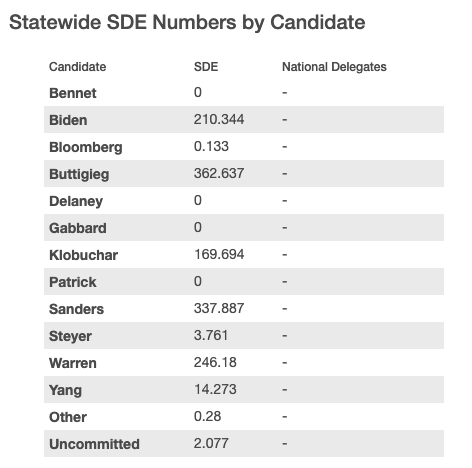 Statewide SDE Numbers by Candidate

| Candidate | SDE | National Delegates |
|---|---|---|
| Bennet | 0 | - |
| Biden | 210.344 | - |
| Bloomberg | 0.133 | - |
| Buttigieg | 362.637 | - |
| Delaney | 0 | - |
| Gabbard | 0 | - |
| Klobuchar | 169.694 | - |
| Patrick | 0 | - |
| Sanders | 337.887 | - |
| Steyer | 3.761 | - |
| Warren | 246.18 | - |
| Yang | 14.273 | - |
| Other | 0.28 | - |
| Uncommitted | 2.077 | - |